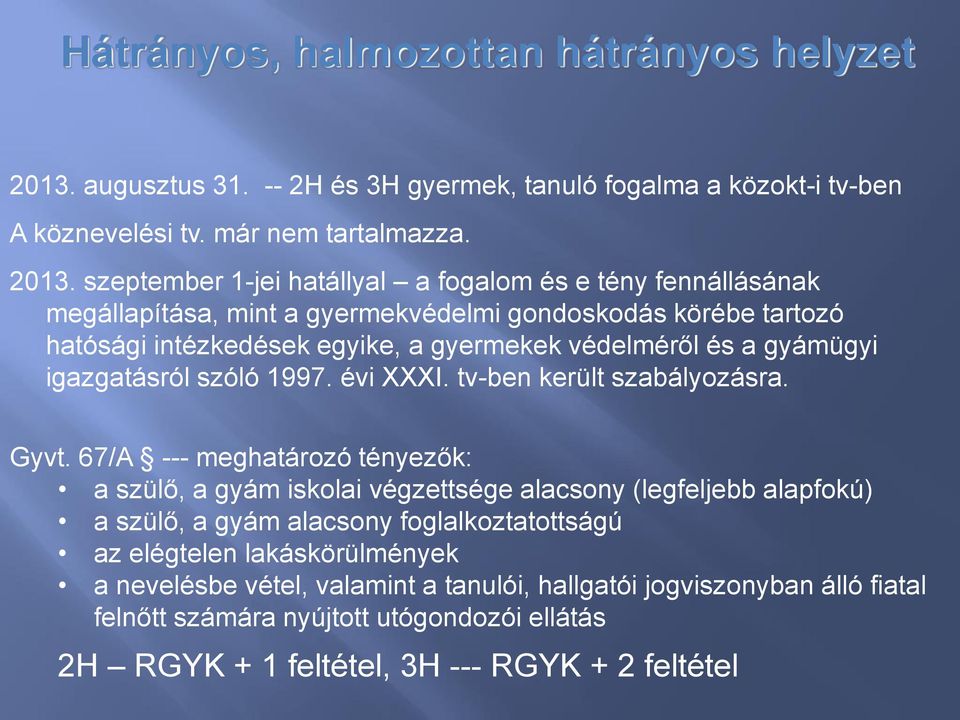 Hátrányos, halmozottan hátrányos helyzet

2013. augusztus 31. -- 2H és 3H gyermek, tanuló fogalma a közokt-i tv-ben

A köznevelési tv. már nem tartalmazza.

2013. szeptember 1-jei hatállyal – a fogalom és e tény fennállásának megállapítása, mint a gyermekvédelmi gondoskodás körébe tartozó hatósági intézkedések egyike, a gyermekek védelméről és a gyámügyi igazgatásról szóló 1997. évi XXXI. tv-ben került szabályozásra.

Gyvt. 67/A § --- meghatározó tényezők:
• a szülő, a gyám iskolai végzettsége alacsony (legfeljebb alapfokú)
• a szülő, a gyám alacsony foglalkoztatottságú
• az elégtelen lakáskörülmények
• a nevelésbe vétel, valamint a tanulói, hallgatói jogviszonyban álló fiatal felnőtt számára nyújtott utógondozói ellátás

2H – RGYK + 1 feltétel, 3H --- RGYK + 2 feltétel